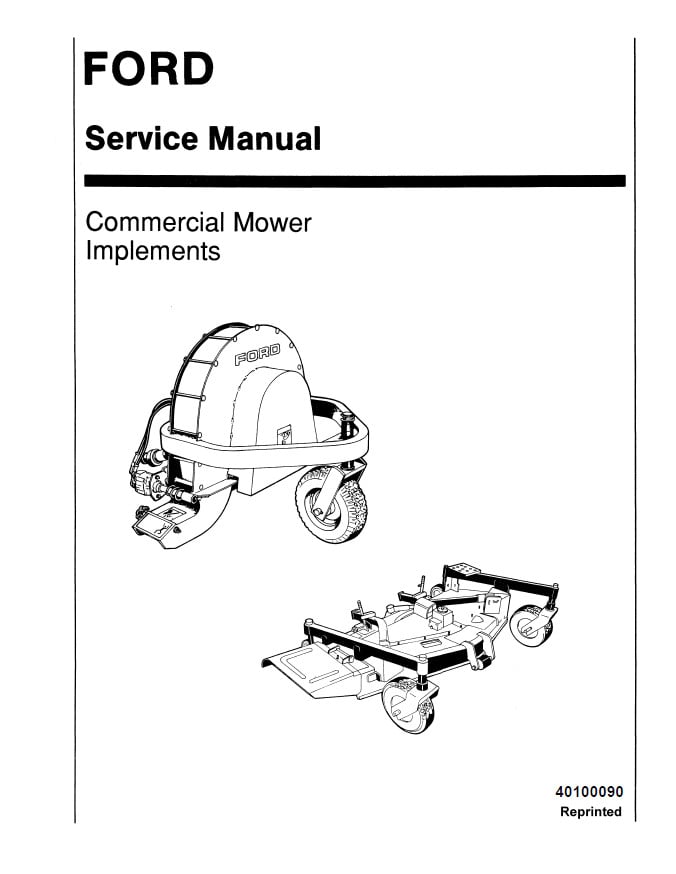 FORD

Service Manual

Commercial Mower Implements

FORD

40100090
Reprinted